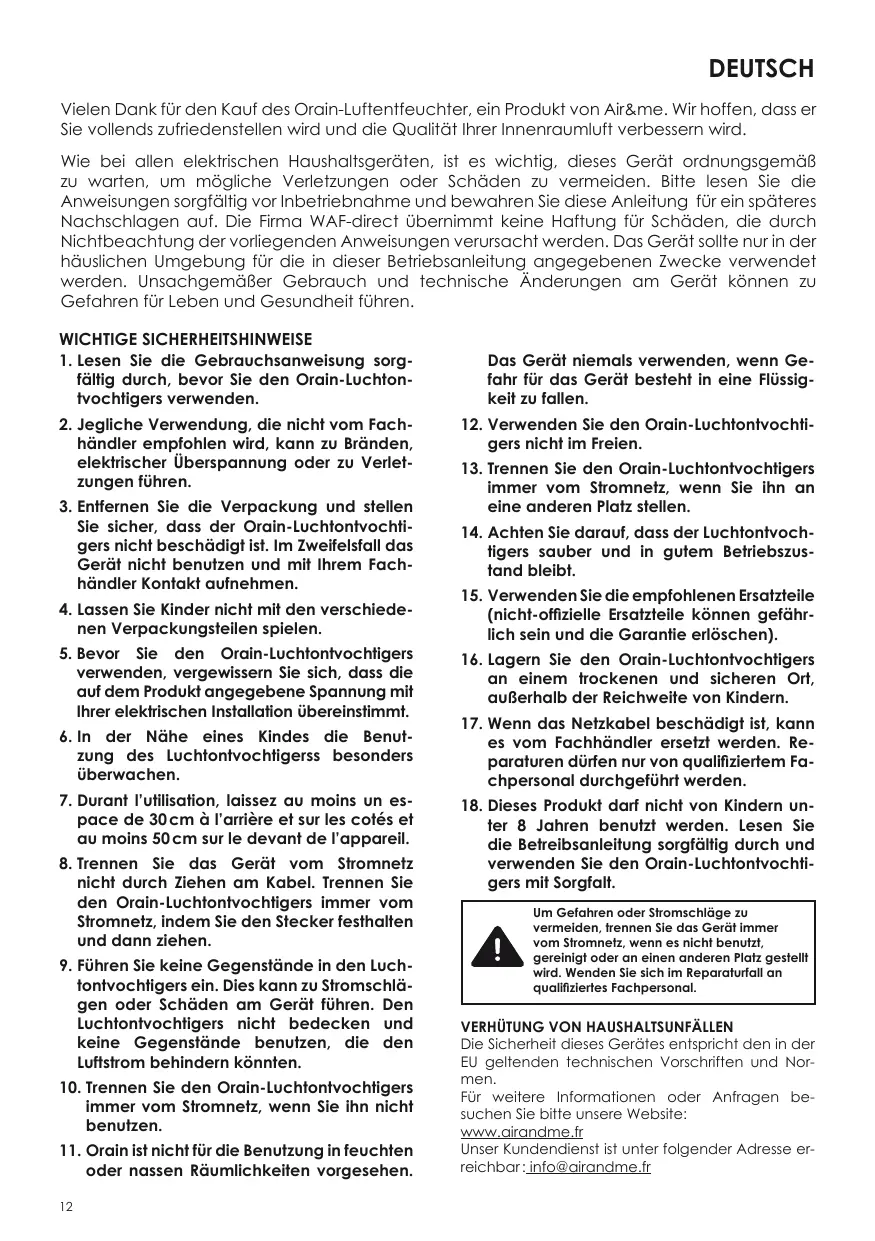 DEUTSCH

Vielen Dank für den Kauf des Orain-Luftentfeuchter, ein Produkt von Air&me. Wir hoffen, dass er Sie vollends zufriedenstellen wird und die Qualität Ihrer Innenraumluft verbessern wird.

Wie bei allen elektrischen Haushaltsgeräten, ist es wichtig, dieses Gerät ordnungsgemäß zu warten, um mögliche Verletzungen oder Schäden zu vermeiden. Bitte lesen Sie die Anweisungen sorgfältig vor Inbetriebnahme und bewahren Sie diese Anleitung für ein späteres Nachschlagen auf. Die Firma WAF-direct übernimmt keine Haftung für Schäden, die durch Nichtbeachtung der vorliegenden Anweisungen verursacht werden. Das Gerät sollte nur in der häuslichen Umgebung für die in dieser Betriebsanleitung angegebenen Zwecke verwendet werden. Unsachgemäßer Gebrauch und technische Änderungen am Gerät können zu Gefahren für Leben und Gesundheit führen.

WICHTIGE SICHERHEITSHINWEISE

1. Lesen Sie die Gebrauchsanweisung sorgfältig durch, bevor Sie den Orain-Luchtontvochtigers verwenden.

2. Jegliche Verwendung, die nicht vom Fachhändler empfohlen wird, kann zu Bränden, elektrischer Überspannung oder zu Verletzungen führen.

3. Entfernen Sie die Verpackung und stellen Sie sicher, dass der Orain-Luchtontvochtigers nicht beschädigt ist. Im Zweifelsfall das Gerät nicht benutzen und mit Ihrem Fachhändler Kontakt aufnehmen.

4. Lassen Sie Kinder nicht mit den verschiedenen Verpackungsteilen spielen.

5. Bevor Sie den Orain-Luchtontvochtigers verwenden, vergewissern Sie sich, dass die auf dem Produkt angegebene Spannung mit Ihrer elektrischen Installation übereinstimmt.

6. In der Nähe eines Kindes die Benutzung des Luchtontvochtigerss besonders überwachen.

7. Durant l'utilisation, laissez au moins un espace de 30 cm à l'arrière et sur les cotés et au moins 50 cm sur le devant de l'appareil.

8. Trennen Sie das Gerät vom Stromnetz nicht durch Ziehen am Kabel. Trennen Sie den Orain-Luchtontvochtigers immer vom Stromnetz, indem Sie den Stecker festhalten und dann ziehen.

9. Führen Sie keine Gegenstände in den Luchtontvochtigers ein. Dies kann zu Stromschlägen oder Schäden am Gerät führen. Den Luchtontvochtigers nicht bedecken und keine Gegenstände benutzen, die den Luftstrom behindern könnten.

10. Trennen Sie den Orain-Luchtontvochtigers immer vom Stromnetz, wenn Sie ihn nicht benutzen.

11. Orain ist nicht für die Benutzung in feuchten oder nassen Räumlichkeiten vorgesehen. Das Gerät niemals verwenden, wenn Gefahr für das Gerät besteht in eine Flüssigkeit zu fallen.

12. Verwenden Sie den Orain-Luchtontvochtigers nicht im Freien.

13. Trennen Sie den Orain-Luchtontvochtigers immer vom Stromnetz, wenn Sie ihn an eine anderen Platz stellen.

14. Achten Sie darauf, dass der Luchtontvochtigers sauber und in gutem Betriebszustand bleibt.

15. Verwenden Sie die empfohlenen Ersatzteile (nicht-offizielle Ersatzteile können gefährlich sein und die Garantie erlöschen).

16. Lagern Sie den Orain-Luchtontvochtigers an einem trockenen und sicheren Ort, außerhalb der Reichweite von Kindern.

17. Wenn das Netzkabel beschädigt ist, kann es vom Fachhändler ersetzt werden. Reparaturen dürfen nur von qualifiziertem Fachpersonal durchgeführt werden.

18. Dieses Produkt darf nicht von Kindern unter 8 Jahren benutzt werden. Lesen Sie die Betreibsanleitung sorgfältig durch und verwenden Sie den Orain-Luchtontvochtigers mit Sorgfalt.

Um Gefahren oder Stromschläge zu vermeiden, trennen Sie das Gerät immer vom Stromnetz, wenn es nicht benutzt, gereinigt oder an einen anderen Platz gestellt wird. Wenden Sie sich im Reparaturfall an qualifiziertes Fachpersonal.

VERHÜTUNG VON HAUSHALTSUNFÄLLEN
Die Sicherheit dieses Gerätes entspricht den in der EU geltenden technischen Vorschriften und Normen.
Für weitere Informationen oder Anfragen besuchen Sie bitte unsere Website:
www.airandme.fr
Unser Kundendienst ist unter folgender Adresse erreichbar: info@airandme.fr

12